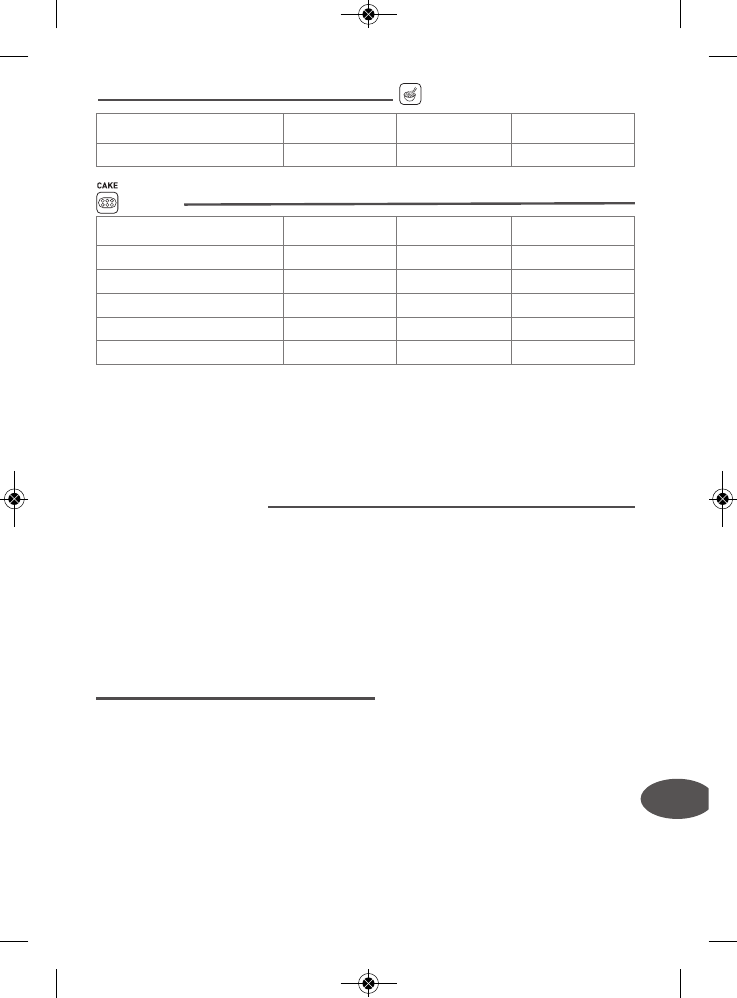 CAKE